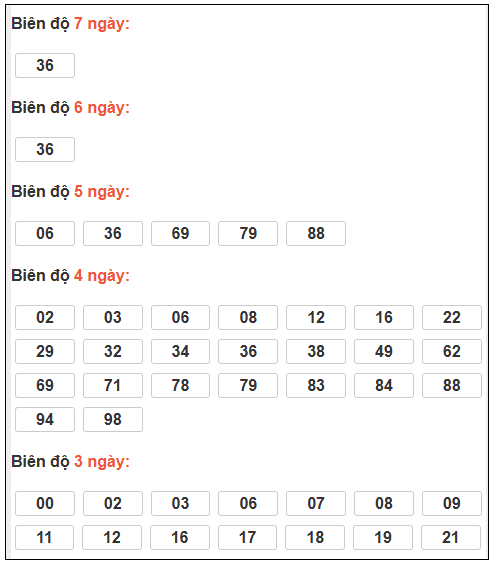 Biên độ 7 ngày:

36

Biên độ 6 ngày:

36

Biên độ 5 ngày:

06 36 69 79 88

Biên độ 4 ngày:

02 03 06 08 12 16 22
29 32 34 36 38 49 62
69 71 78 79 83 84 88
94 98

Biên độ 3 ngày:

00 02 03 06 07 08 09
11 12 16 17 18 19 21